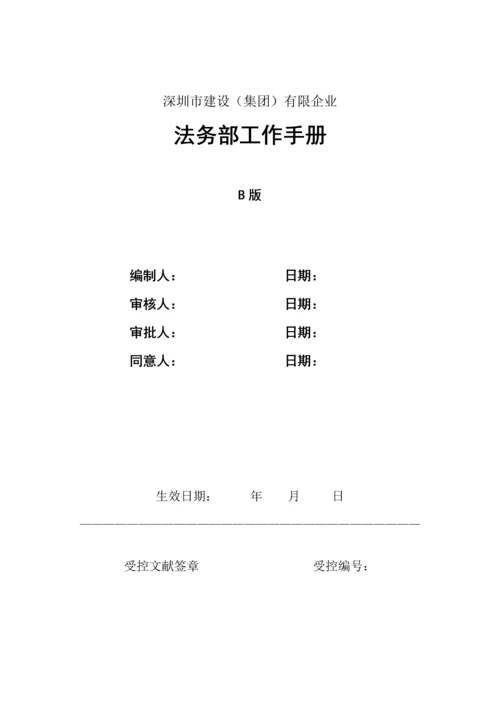 深圳市建设（集团）有限企业

法务部工作手册

B 版

编制人：　　　　　　　　日期：

审核人：　　　　　　　　日期：

审批人：　　　　　　　　日期：

同意人：　　　　　　　　日期：

生效日期：　　年　　月　　日

受控文献签章　　　　　　　　受控编号：